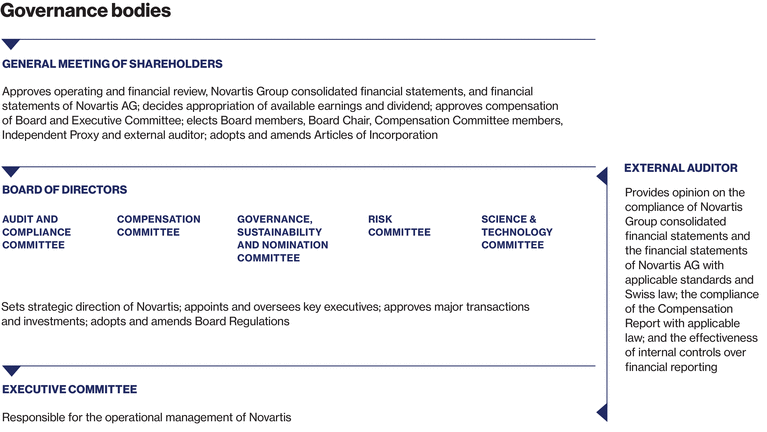 Governance bodies

GENERAL MEETING OF SHAREHOLDERS

Approves operating and financial review, Novartis Group consolidated financial statements, and financial statements of Novartis AG; decides appropriation of available earnings and dividend; approves compensation of Board and Executive Committee; elects Board members, Board Chair, Compensation Committee members, Independent Proxy and external auditor; adopts and amends Articles of Incorporation

BOARD OF DIRECTORS

AUDIT AND COMPLIANCE COMMITTEE

COMPENSATION COMMITTEE

GOVERNANCE, SUSTAINABILITY AND NOMINATION COMMITTEE

RISK COMMITTEE

SCIENCE & TECHNOLOGY COMMITTEE

Sets strategic direction of Novartis; appoints and oversees key executives; approves major transactions and investments; adopts and amends Board Regulations

EXECUTIVE COMMITTEE

Responsible for the operational management of Novartis

EXTERNAL AUDITOR

Provides opinion on the compliance of Novartis Group consolidated financial statements and the financial statements of Novartis AG with applicable standards and Swiss law; the compliance of the Compensation Report with applicable law; and the effectiveness of internal controls over financial reporting